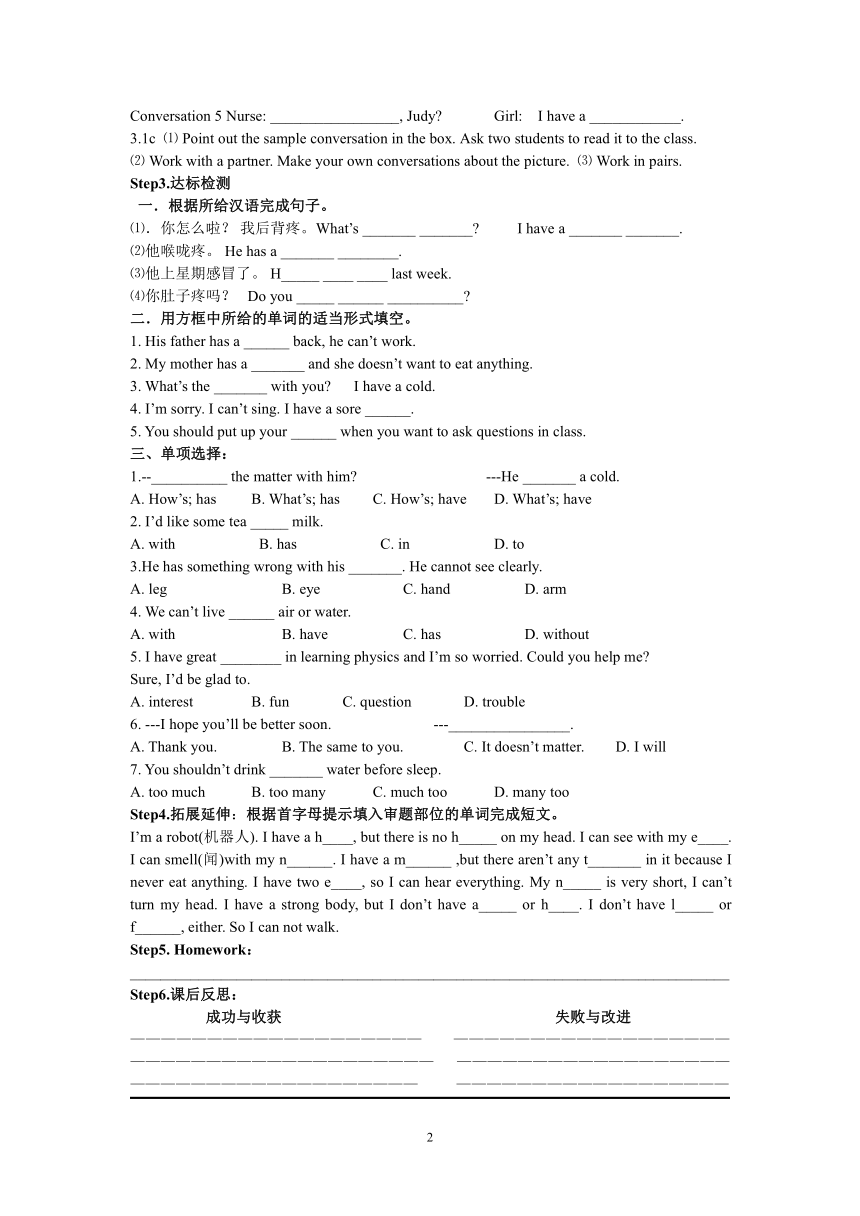 Conversation 5 Nurse: _________________, Judy? Girl: I have a ____________.

3.1c ⑴ Point out the sample conversation in the box. Ask two students to read it to the class. ⑵ Work with a partner. Make your own conversations about the picture. ⑶ Work in pairs.

Step3.达标检测

一．根据所给汉语完成句子。

⑴．你怎么啦？ 我后背疼。What's _______ _______? I have a _______ _______.

⑵他喉咙疼。 He has a _______ ________.

⑶他上星期感冒了。 H_____ ____ ____ last week.

⑷你肚子疼吗？ Do you _____ ______ __________?

二．用方框中所给的单词的适当形式填空。

1. His father has a ______ back, he can't work.

2. My mother has a _______ and she doesn't want to eat anything.

3. What's the _______ with you? I have a cold.

4. I'm sorry. I can't sing. I have a sore ______.

5. You should put up your ______ when you want to ask questions in class.

三、单项选择：

1.--__________ the matter with him? ---He _______ a cold.

A. How's; has B. What's; has C. How's; have D. What's; have

2. I'd like some tea _____ milk.

A. with B. has C. in D. to

3.He has something wrong with his _______. He cannot see clearly.

A. leg B. eye C. hand D. arm

4. We can't live ______ air or water.

A. with B. have C. has D. without

5. I have great ________ in learning physics and I'm so worried. Could you help me? Sure, I'd be glad to.

A. interest B. fun C. question D. trouble

6. ---I hope you'll be better soon. ---________________.

A. Thank you. B. The same to you. C. It doesn't matter. D. I will

7. You shouldn't drink _______ water before sleep.

A. too much B. too many C. much too D. many too

Step4.拓展延伸：根据首字母提示填入审题部位的单词完成短文。

I'm a robot(机器人). I have a h____, but there is no h_____ on my head. I can see with my e____. I can smell(闻)with my n______. I have a m______ ,but there aren't any t_______ in it because I never eat anything. I have two e____, so I can hear everything. My n_____ is very short, I can't turn my head. I have a strong body, but I don't have a_____ or h____. I don't have l_____ or f______, either. So I can not walk.

Step5. Homework：

Step6.课后反思：

成功与收获

失败与改进

2